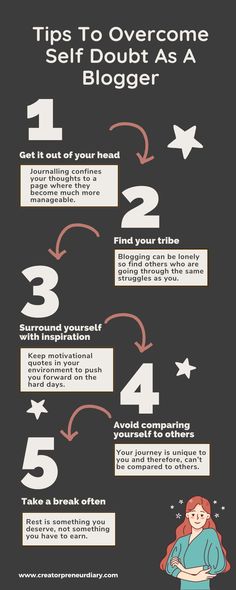 Tips To Overcome Self Doubt As A Blogger

1

Get it out of your head

Journalling confines your thoughts to a page where they become much more manageable.

2

Find your tribe

Blogging can be lonely so find others who are going through the same struggles as you.

3

Surround yourself with inspiration

Keep motivational quotes in your environment to push you forward on the hard days.

4

Avoid comparing yourself to others

Your journey is unique to you and therefore, can't be compared to others.

5

Take a break often

Rest is something you deserve, not something you have to earn.

www.creatorpreneurdiary.com